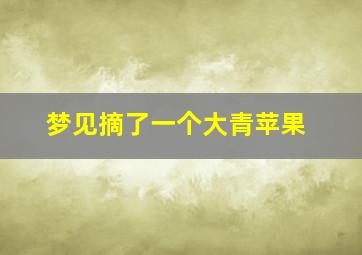 梦见摘了一个大青苹果